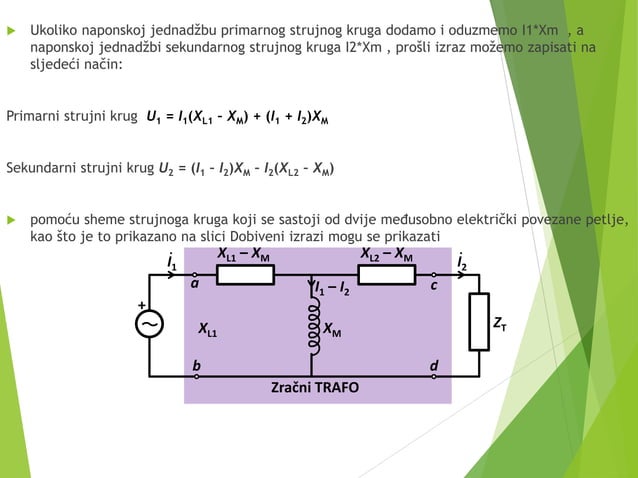 Ukoliko naponskoj jednadžbu primarnog strujnog kruga dodamo i oduzmemo I1*Xm , a naponskoj jednadžbi sekundarnog strujnog kruga I2*Xm , prošli izraz možemo zapisati na sljedeći način:

Primarni strujni krug $U_1 = I_1(X_{L1} - X_M) + (I_1 + I_2)X_M$

Sekundarni strujni krug $U_2 = (I_1 - I_2)X_M - I_2(X_{L2} - X_M)$

pomoću sheme strujnoga kruga koji se sastoji od dvije međusobno električki povezane petlje, kao što je to prikazano na slici Dobiveni izrazi mogu se prikazati

$\dot{I}_1$
$X_{L1} - X_M$
$X_{L2} - X_M$
$\dot{I}_2$
a
$I_1 - I_2$
c
+
$X_{L1}$
$X_M$
$Z_T$
b
d
Zračni TRAFO